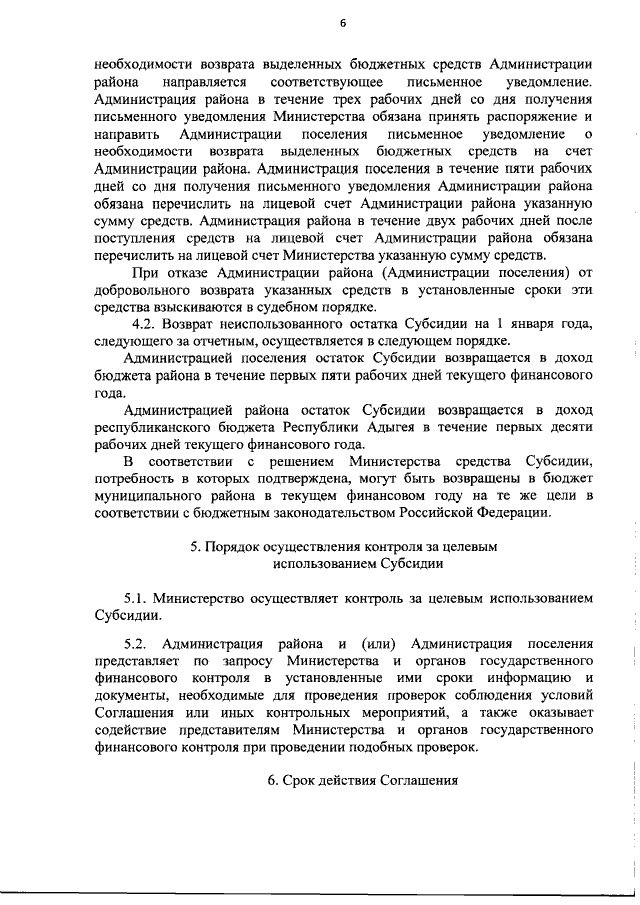 6

необходимости возврата выделенных бюджетных средств Администрации района направляется соответствующее письменное уведомление. Администрация района в течение трех рабочих дней со дня получения письменного уведомления Министерства обязана принять распоряжение и направить Администрации поселения письменное уведомление о необходимости возврата выделенных бюджетных средств на счет Администрации района. Администрация поселения в течение пяти рабочих дней со дня получения письменного уведомления Администрации района обязана перечислить на лицевой счет Администрации района указанную сумму средств. Администрация района в течение двух рабочих дней после поступления средств на лицевой счет Администрации района обязана перечислить на лицевой счет Министерства указанную сумму средств.

При отказе Администрации района (Администрации поселения) от добровольного возврата указанных средств в установленные сроки эти средства взыскиваются в судебном порядке.

4.2. Возврат неиспользованного остатка Субсидии на 1 января года, следующего за отчетным, осуществляется в следующем порядке.

Администрацией поселения остаток Субсидии возвращается в доход бюджета района в течение первых пяти рабочих дней текущего финансового года.

Администрацией района остаток Субсидии возвращается в доход республиканского бюджета Республики Адыгея в течение первых десяти рабочих дней текущего финансового года.

В соответствии с решением Министерства средства Субсидии, потребность в которых подтверждена, могут быть возвращены в бюджет муниципального района в текущем финансовом году на те же цели в соответствии с бюджетным законодательством Российской Федерации.

5. Порядок осуществления контроля за целевым использованием Субсидии

5.1. Министерство осуществляет контроль за целевым использованием Субсидии.

5.2. Администрация района и (или) Администрация поселения представляет по запросу Министерства и органов государственного финансового контроля в установленные ими сроки информацию и документы, необходимые для проведения проверок соблюдения условий Соглашения или иных контрольных мероприятий, а также оказывает содействие представителям Министерства и органов государственного финансового контроля при проведении подобных проверок.

6. Срок действия Соглашения